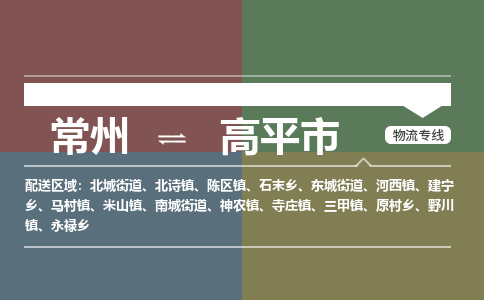 常州 ⇌ 高平市

物流专线

配送区域：北城街道、北诗镇、陈区镇、石末乡、东城街道、河西镇、建宁乡、马村镇、米山镇、南城街道、神农镇、寺庄镇、三甲镇、原村乡、野川镇、永禄乡